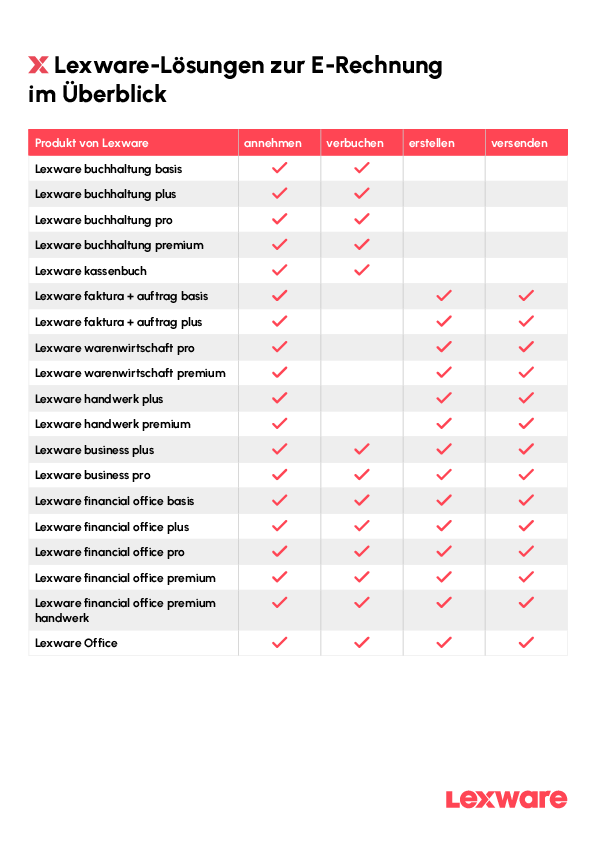 Lexware-Lösungen zur E-Rechnung im Überblick

| Produkt von Lexware | annehmen | verbuchen | erstellen | versenden |
|---|---|---|---|---|
| Lexware buchhaltung basis | ✓ | ✓ | | |
| Lexware buchhaltung plus | ✓ | ✓ | | |
| Lexware buchhaltung pro | ✓ | ✓ | | |
| Lexware buchhaltung premium | ✓ | ✓ | | |
| Lexware kassenbuch | ✓ | ✓ | | |
| Lexware faktura + auftrag basis | ✓ | | ✓ | ✓ |
| Lexware faktura + auftrag plus | ✓ | | ✓ | ✓ |
| Lexware warenwirtschaft pro | ✓ | | ✓ | ✓ |
| Lexware warenwirtschaft premium | ✓ | | ✓ | ✓ |
| Lexware handwerk plus | ✓ | | ✓ | ✓ |
| Lexware handwerk premium | ✓ | | ✓ | ✓ |
| Lexware business plus | ✓ | ✓ | ✓ | ✓ |
| Lexware business pro | ✓ | ✓ | ✓ | ✓ |
| Lexware financial office basis | ✓ | ✓ | ✓ | ✓ |
| Lexware financial office plus | ✓ | ✓ | ✓ | ✓ |
| Lexware financial office pro | ✓ | ✓ | ✓ | ✓ |
| Lexware financial office premium | ✓ | ✓ | ✓ | ✓ |
| Lexware financial office premium handwerk | ✓ | ✓ | ✓ | ✓ |
| Lexware Office | ✓ | ✓ | ✓ | ✓ |

Lexware